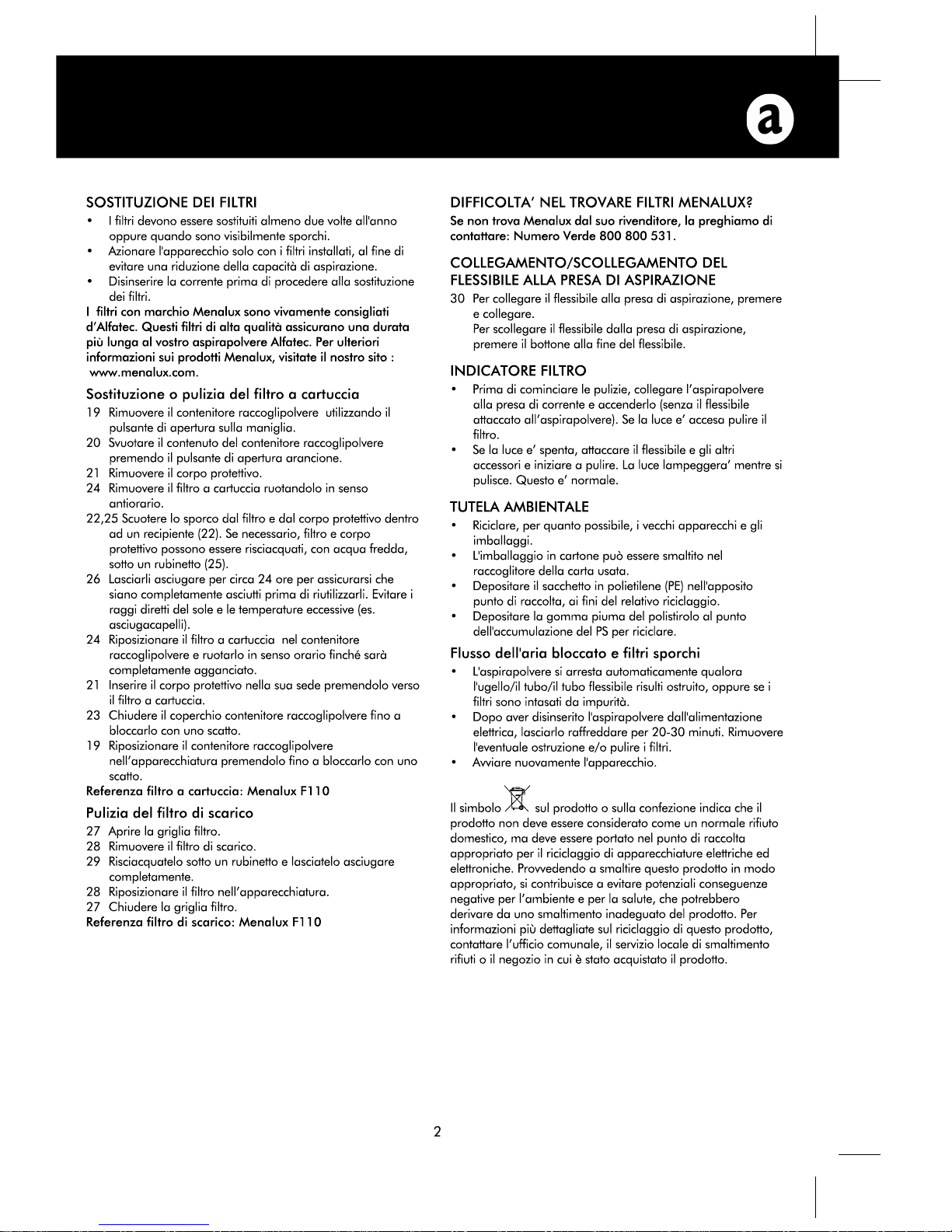 a

SOSTITUZIONE DEI FILTRI

• I filtri devono essere sostituiti almeno due volte all'anno oppure quando sono visibilmente sporchi.
• Azionare l'apparecchio solo con i filtri installati, al fine di evitare una riduzione della capacità di aspirazione.
• Disinserire la corrente prima di procedere alla sostituzione dei filtri.

I filtri con marchio Menalux sono vivamente consigliati d'Alfatec. Questi filtri di alta qualità assicurano una durata più lunga al vostro aspirapolvere Alfatec. Per ulteriori informazioni sui prodotti Menalux, visitate il nostro sito : www.menalux.com.

Sostituzione o pulizia del filtro a cartuccia

19 Rimuovere il contenitore raccoglipolvere utilizzando il pulsante di apertura sulla maniglia.
20 Svuotare il contenuto del contenitore raccoglipolvere premendo il pulsante di apertura arancione.
21 Rimuovere il corpo protettivo.
24 Rimuovere il filtro a cartuccia ruotandolo in senso antiorario.
22,25 Scuotere lo sporco dal filtro e dal corpo protettivo dentro ad un recipiente (22). Se necessario, filtro e corpo protettivo possono essere risciacquati, con acqua fredda, sotto un rubinetto (25).
26 Lasciarli asciugare per circa 24 ore per assicurarsi che siano completamente asciutti prima di riutilizzarli. Evitare i raggi diretti del sole e le temperature eccessive (es. asciugacapelli).
24 Riposizionare il filtro a cartuccia nel contenitore raccoglipolvere e ruotarlo in senso orario finché sarà completamente agganciato.
21 Inserire il corpo protettivo nella sua sede premendolo verso il filtro a cartuccia.
23 Chiudere il coperchio contenitore raccoglipolvere fino a bloccarlo con uno scatto.
19 Riposizionare il contenitore raccoglipolvere nell'apparecchiatura premendolo fino a bloccarlo con uno scatto.

Referenza filtro a cartuccia: Menalux F110

Pulizia del filtro di scarico

27 Aprire la griglia filtro.
28 Rimuovere il filtro di scarico.
29 Risciacquatelo sotto un rubinetto e lasciatelo asciugare completamente.
28 Riposizionare il filtro nell'apparecchiatura.
27 Chiudere la griglia filtro.

Referenza filtro di scarico: Menalux F110

DIFFICOLTA' NEL TROVARE FILTRI MENALUX?

Se non trova Menalux dal suo rivenditore, la preghiamo di contattare: Numero Verde 800 800 531.

COLLEGAMENTO/SCOLLEGAMENTO DEL FLESSIBILE ALLA PRESA DI ASPIRAZIONE

30 Per collegare il flessibile alla presa di aspirazione, premere e collegare.
Per scollegare il flessibile dalla presa di aspirazione, premere il bottone alla fine del flessibile.

INDICATORE FILTRO

• Prima di cominciare le pulizie, collegare l'aspirapolvere alla presa di corrente e accenderlo (senza il flessibile attaccato all'aspirapolvere). Se la luce e' accesa pulire il filtro.
• Se la luce e' spenta, attaccare il flessibile e gli altri accessori e iniziare a pulire. La luce lampeggera' mentre si pulisce. Questo e' normale.

TUTELA AMBIENTALE

• Riciclare, per quanto possibile, i vecchi apparecchi e gli imballaggi.
• L'imballaggio in cartone può essere smaltito nel raccoglitore della carta usata.
• Depositare il sacchetto in polietilene (PE) nell'apposito punto di raccolta, ai fini del relativo riciclaggio.
• Depositare la gomma piuma del polistirolo al punto dell'accumulazione del PS per riciclare.

Flusso dell'aria bloccato e filtri sporchi

• L'aspirapolvere si arresta automaticamente qualora l'ugello/il tubo/il tubo flessibile risulti ostruito, oppure se i filtri sono intasati da impurità.
• Dopo aver disinserito l'aspirapolvere dall'alimentazione elettrica, lasciarlo raffreddare per 20-30 minuti. Rimuovere l'eventuale ostruzione e/o pulire i filtri.
• Avviare nuovamente l'apparecchio.

Il simbolo sul prodotto o sulla confezione indica che il prodotto non deve essere considerato come un normale rifiuto domestico, ma deve essere portato nel punto di raccolta appropriato per il riciclaggio di apparecchiature elettriche ed elettroniche. Provvedendo a smaltire questo prodotto in modo appropriato, si contribuisce a evitare potenziali conseguenze negative per l'ambiente e per la salute, che potrebbero derivare da uno smaltimento inadeguato del prodotto. Per informazioni più dettagliate sul riciclaggio di questo prodotto, contattare l'ufficio comunale, il servizio locale di smaltimento rifiuti o il negozio in cui è stato acquistato il prodotto.

2